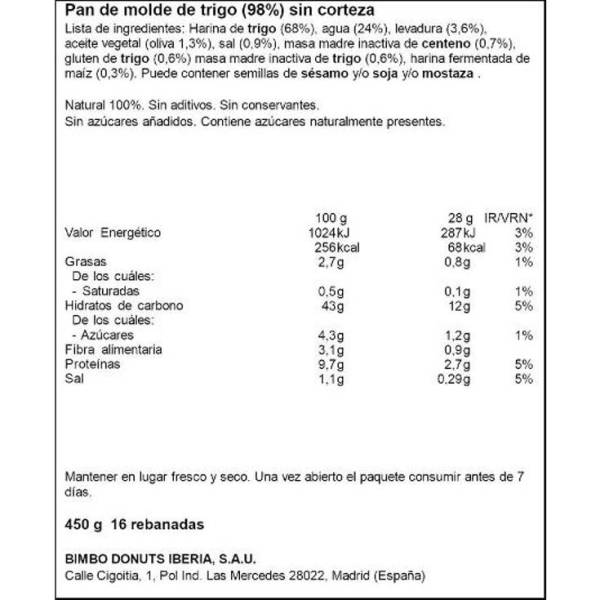 Pan de molde de trigo (98%) sin corteza

Lista de ingredientes: Harina de trigo (68%), agua (24%), levadura (3,6%), aceite vegetal (oliva 1,3%), sal (0,9%), masa madre inactiva de centeno (0,7%), gluten de trigo (0,6%) masa madre inactiva de trigo (0,6%), harina fermentada de maíz (0,3%). Puede contener semillas de sésamo y/o soja y/o mostaza .

Natural 100%. Sin aditivos. Sin conservantes.
Sin azúcares añadidos. Contiene azúcares naturalmente presentes.

| | 100 g | 28 g | IR/VRN* |
|---|---|---|---|
| Valor Energético | 1024kJ | 287kJ | 3% |
| | 256kcal | 68kcal | 3% |
| Grasas | 2,7g | 0,8g | 1% |
| De los cuáles: | | | |
| - Saturadas | 0,5g | 0,1g | 1% |
| Hidratos de carbono | 43g | 12g | 5% |
| De los cuáles: | | | |
| - Azúcares | 4,3g | 1,2g | 1% |
| Fibra alimentaria | 3,1g | 0,9g | |
| Proteínas | 9,7g | 2,7g | 5% |
| Sal | 1,1g | 0,29g | 5% |

Mantener en lugar fresco y seco. Una vez abierto el paquete consumir antes de 7 días.

450 g 16 rebanadas

BIMBO DONUTS IBERIA, S.A.U.
Calle Cigoitia, 1, Pol Ind. Las Mercedes 28022, Madrid (España)